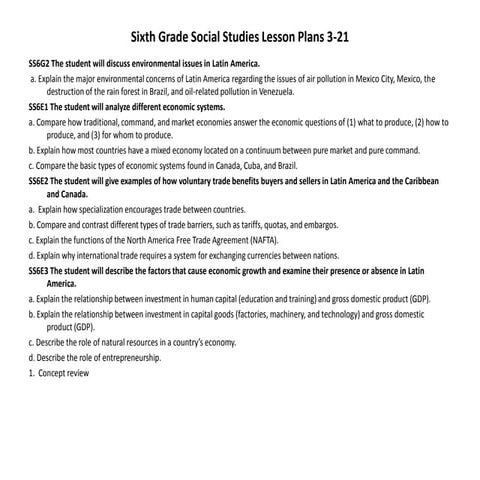 Sixth Grade Social Studies Lesson Plans 3-21

SS6G2 The student will discuss environmental issues in Latin America.

a. Explain the major environmental concerns of Latin America regarding the issues of air pollution in Mexico City, Mexico, the destruction of the rain forest in Brazil, and oil-related pollution in Venezuela.

SS6E1 The student will analyze different economic systems.

a. Compare how traditional, command, and market economies answer the economic questions of (1) what to produce, (2) how to produce, and (3) for whom to produce.

b. Explain how most countries have a mixed economy located on a continuum between pure market and pure command.

c. Compare the basic types of economic systems found in Canada, Cuba, and Brazil.

SS6E2 The student will give examples of how voluntary trade benefits buyers and sellers in Latin America and the Caribbean and Canada.

a. Explain how specialization encourages trade between countries.

b. Compare and contrast different types of trade barriers, such as tariffs, quotas, and embargos.

c. Explain the functions of the North America Free Trade Agreement (NAFTA).

d. Explain why international trade requires a system for exchanging currencies between nations.

SS6E3 The student will describe the factors that cause economic growth and examine their presence or absence in Latin America.

a. Explain the relationship between investment in human capital (education and training) and gross domestic product (GDP).

b. Explain the relationship between investment in capital goods (factories, machinery, and technology) and gross domestic product (GDP).

c. Describe the role of natural resources in a country's economy.

d. Describe the role of entrepreneurship.

1. Concept review